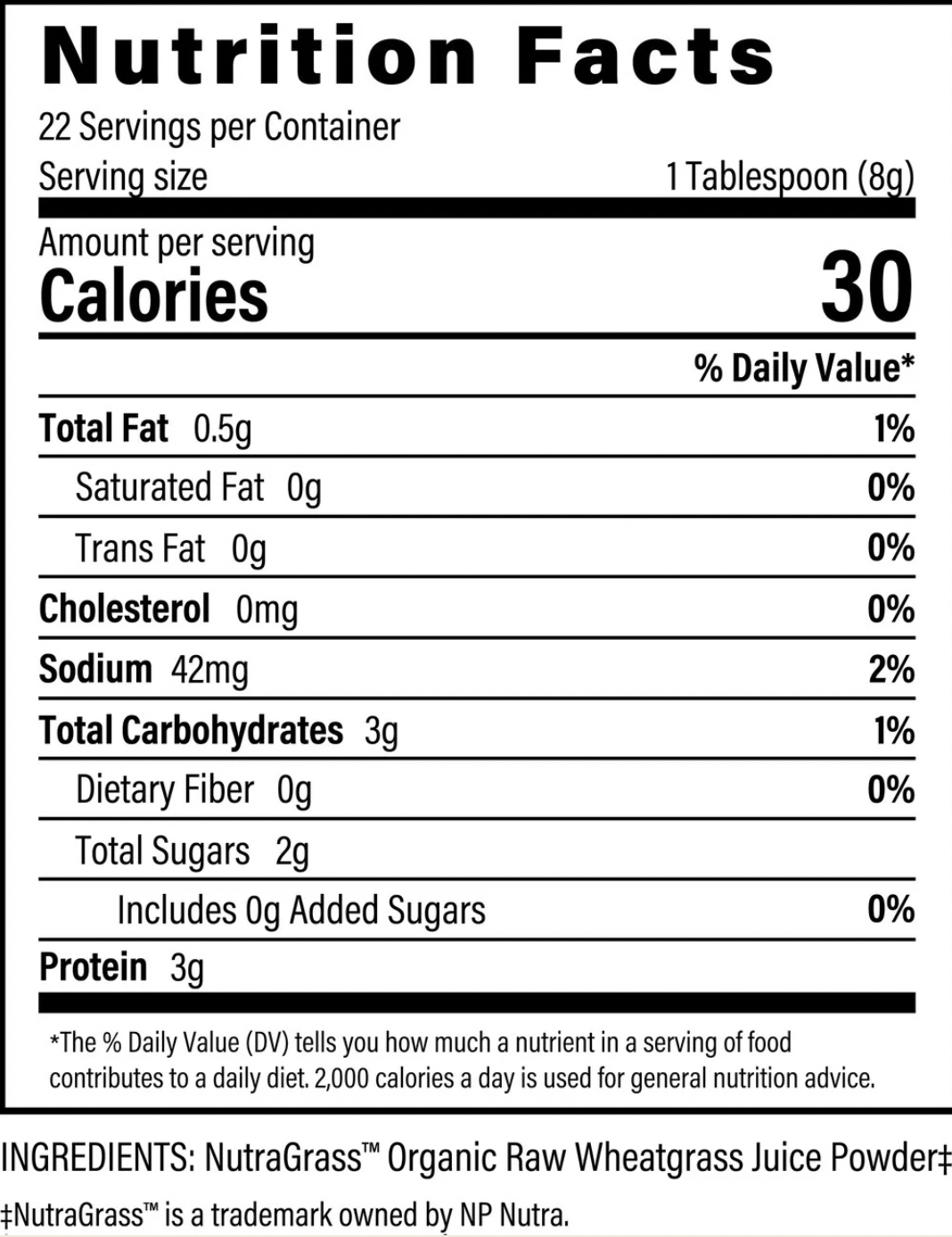 Nutrition Facts

22 Servings per Container
Serving size 1 Tablespoon (8g)

Amount per serving
Calories 30

% Daily Value*

Total Fat 0.5g 1%
Saturated Fat 0g 0%
Trans Fat 0g 0%
Cholesterol 0mg 0%
Sodium 42mg 2%
Total Carbohydrates 3g 1%
Dietary Fiber 0g 0%
Total Sugars 2g
Includes 0g Added Sugars 0%
Protein 3g

*The % Daily Value (DV) tells you how much a nutrient in a serving of food contributes to a daily diet. 2,000 calories a day is used for general nutrition advice.

INGREDIENTS: NutraGrass™ Organic Raw Wheatgrass Juice Powder‡

‡NutraGrass™ is a trademark owned by NP Nutra.